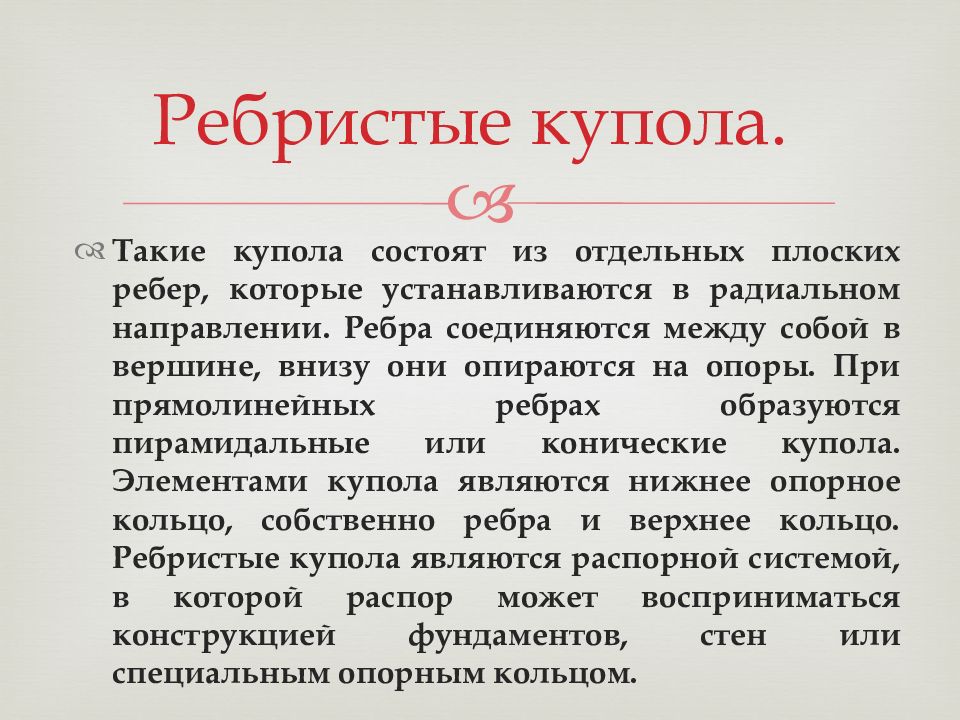 Ребристые купола.

Такие купола состоят из отдельных плоских ребер, которые устанавливаются в радиальном направлении. Ребра соединяются между собой в вершине, внизу они опираются на опоры. При прямолинейных ребрах образуются пирамидальные или конические купола. Элементами купола являются нижнее опорное кольцо, собственно ребра и верхнее кольцо. Ребристые купола являются распорной системой, в которой распор может восприниматься конструкцией фундаментов, стен или специальным опорным кольцом.